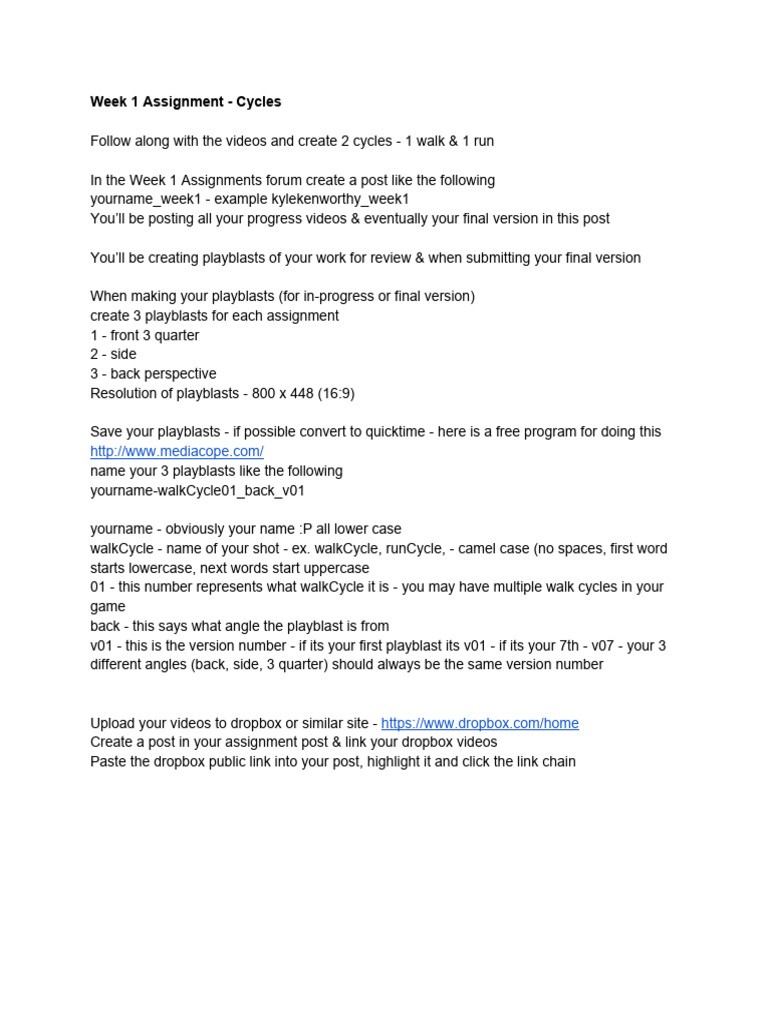 Week 1 Assignment - Cycles

Follow along with the videos and create 2 cycles - 1 walk & 1 run

In the Week 1 Assignments forum create a post like the following
yourname_week1 - example kylekenworthy_week1
You'll be posting all your progress videos & eventually your final version in this post

You'll be creating playblasts of your work for review & when submitting your final version

When making your playblasts (for in-progress or final version)
create 3 playblasts for each assignment
1 - front 3 quarter
2 - side
3 - back perspective
Resolution of playblasts - 800 x 448 (16:9)

Save your playblasts - if possible convert to quicktime - here is a free program for doing this
http://www.mediacope.com/
name your 3 playblasts like the following
yourname-walkCycle01_back_v01

yourname - obviously your name :P all lower case
walkCycle - name of your shot - ex. walkCycle, runCycle, - camel case (no spaces, first word starts lowercase, next words start uppercase
01 - this number represents what walkCycle it is - you may have multiple walk cycles in your game
back - this says what angle the playblast is from
v01 - this is the version number - if its your first playblast its v01 - if its your 7th - v07 - your 3 different angles (back, side, 3 quarter) should always be the same version number

Upload your videos to dropbox or similar site - https://www.dropbox.com/home
Create a post in your assignment post & link your dropbox videos
Paste the dropbox public link into your post, highlight it and click the link chain